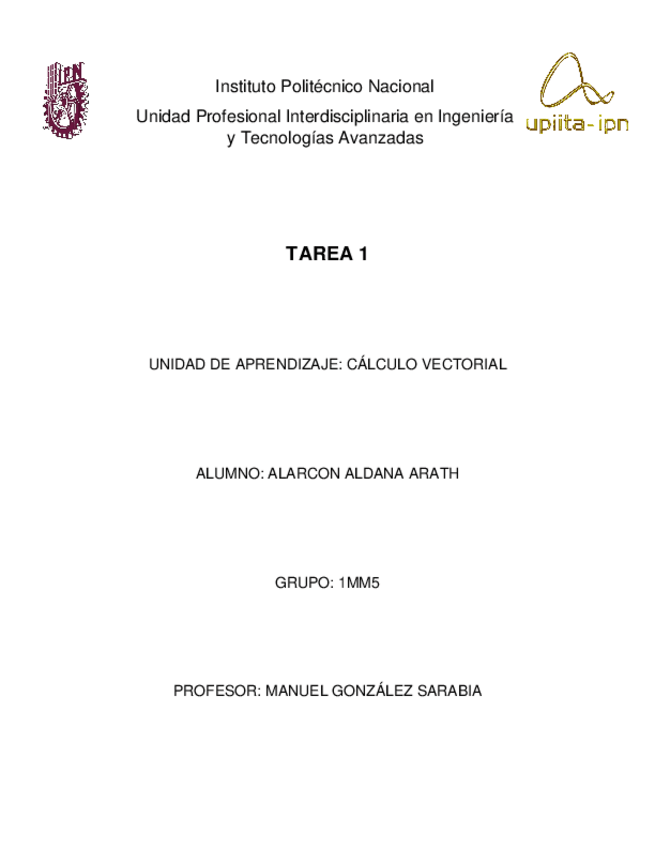 IPN

Instituto Politécnico Nacional

Unidad Profesional Interdisciplinaria en Ingeniería y Tecnologías Avanzadas

upiita-ipn

TAREA 1

UNIDAD DE APRENDIZAJE: CÁLCULO VECTORIAL

ALUMNO: ALARCON ALDANA ARATH

GRUPO: 1MM5

PROFESOR: MANUEL GONZÁLEZ SARABIA